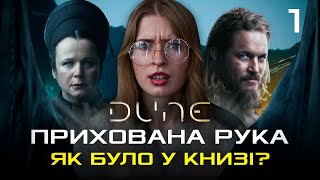 1

DUNE

ПРИХОВАНА РУКА

ЯК БУЛО У КНИЗІ?